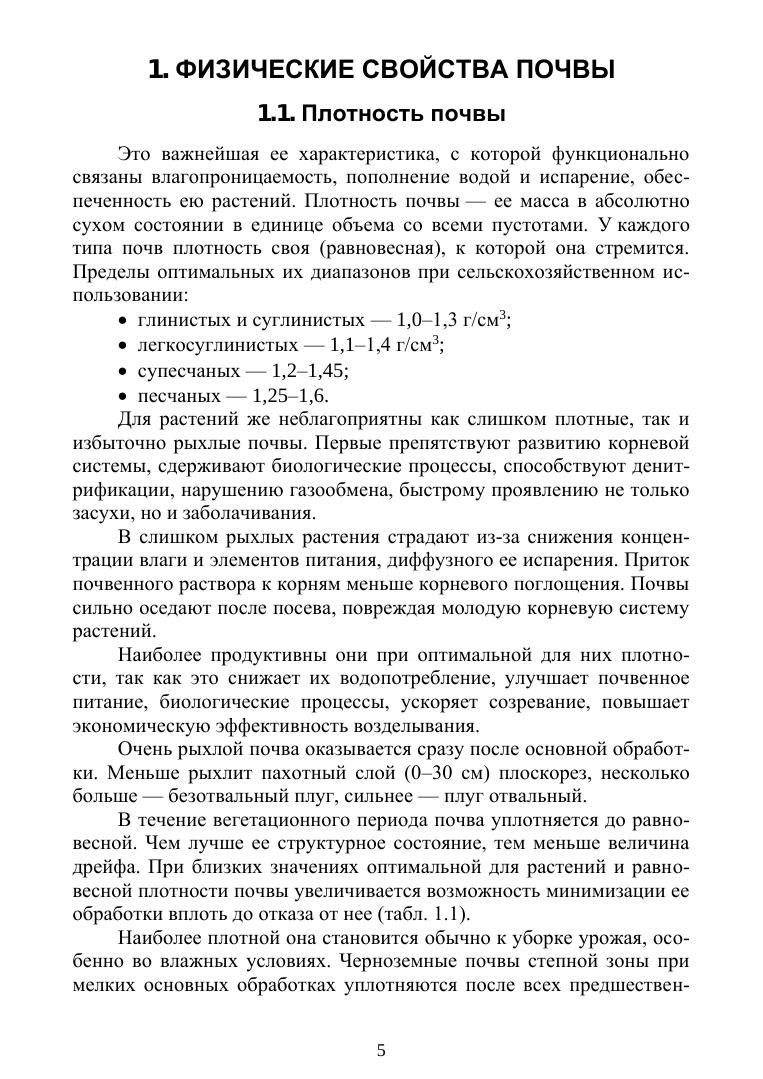 1. ФИЗИЧЕСКИЕ СВОЙСТВА ПОЧВЫ

1.1. Плотность почвы

Это важнейшая ее характеристика, с которой функционально связаны влагопроницаемость, пополнение водой и испарение, обеспеченность ею растений. Плотность почвы — ее масса в абсолютно сухом состоянии в единице объема со всеми пустотами. У каждого типа почв плотность своя (равновесная), к которой она стремится. Пределы оптимальных их диапазонов при сельскохозяйственном использовании:

• глинистых и суглинистых — 1,0–1,3 г/см$^3$;
• легкосуглинистых — 1,1–1,4 г/см$^3$;
• супесчаных — 1,2–1,45;
• песчаных — 1,25–1,6.

Для растений же неблагоприятны как слишком плотные, так и избыточно рыхлые почвы. Первые препятствуют развитию корневой системы, сдерживают биологические процессы, способствуют денитрификации, нарушению газообмена, быстрому проявлению не только засухи, но и заболачивания.

В слишком рыхлых растения страдают из-за снижения концентрации влаги и элементов питания, диффузного ее испарения. Приток почвенного раствора к корням меньше корневого поглощения. Почвы сильно оседают после посева, повреждая молодую корневую систему растений.

Наиболее продуктивны они при оптимальной для них плотности, так как это снижает их водопотребление, улучшает почвенное питание, биологические процессы, ускоряет созревание, повышает экономическую эффективность возделывания.

Очень рыхлой почва оказывается сразу после основной обработки. Меньше рыхлит пахотный слой (0–30 см) плоскорез, несколько больше — безотвальный плуг, сильнее — плуг отвальный.

В течение вегетационного периода почва уплотняется до равновесной. Чем лучше ее структурное состояние, тем меньше величина дрейфа. При близких значениях оптимальной для растений и равновесной плотности почвы увеличивается возможность минимизации ее обработки вплоть до отказа от нее (табл. 1.1).

Наиболее плотной она становится обычно к уборке урожая, особенно во влажных условиях. Черноземные почвы степной зоны при мелких основных обработках уплотняются после всех предшествен-

5